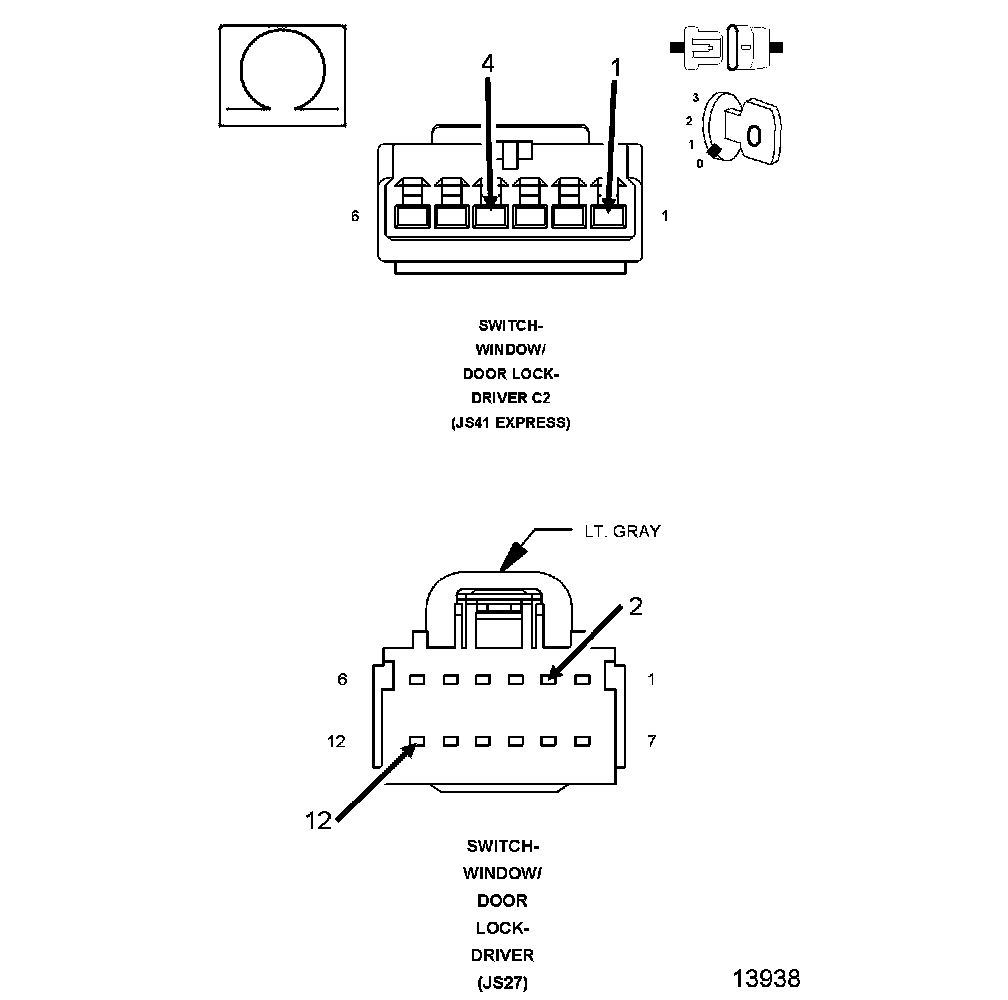 4
1
3
2
1
0
0
6
1

SWITCH-
WINDOW/
DOOR LOCK-
DRIVER C2
(JS41 EXPRESS)

LT. GRAY
2
6
1
12
7
12

SWITCH-
WINDOW/
DOOR
LOCK-
DRIVER
(JS27)

13938